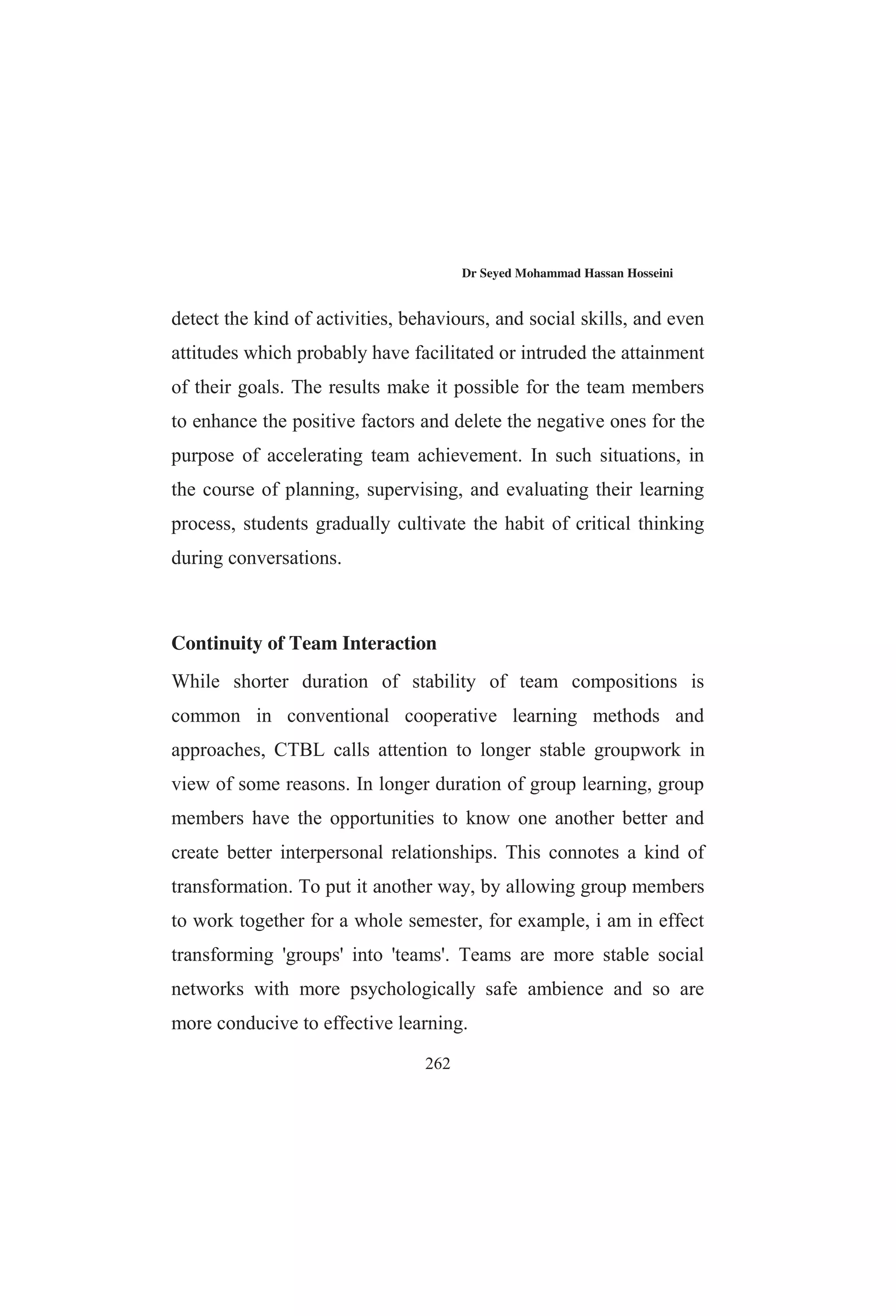 Dr Seyed Mohammad Hassan Hosseini

detect the kind of activities, behaviours, and social skills, and even attitudes which probably have facilitated or intruded the attainment of their goals. The results make it possible for the team members to enhance the positive factors and delete the negative ones for the purpose of accelerating team achievement. In such situations, in the course of planning, supervising, and evaluating their learning process, students gradually cultivate the habit of critical thinking during conversations.

Continuity of Team Interaction

While shorter duration of stability of team compositions is common in conventional cooperative learning methods and approaches, CTBL calls attention to longer stable groupwork in view of some reasons. In longer duration of group learning, group members have the opportunities to know one another better and create better interpersonal relationships. This connotes a kind of transformation. To put it another way, by allowing group members to work together for a whole semester, for example, i am in effect transforming 'groups' into 'teams'. Teams are more stable social networks with more psychologically safe ambience and so are more conducive to effective learning.

262